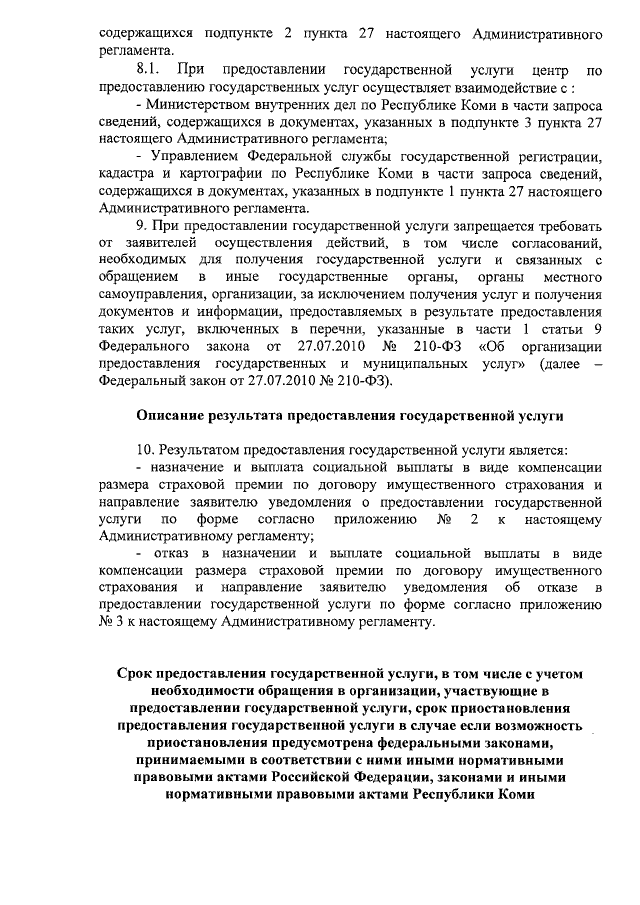 содержащихся подпункте 2 пункта 27 настоящего Административного регламента.

8.1. При предоставлении государственной услуги центр по предоставлению государственных услуг осуществляет взаимодействие с :

- Министерством внутренних дел по Республике Коми в части запроса сведений, содержащихся в документах, указанных в подпункте 3 пункта 27 настоящего Административного регламента;

- Управлением Федеральной службы государственной регистрации, кадастра и картографии по Республике Коми в части запроса сведений, содержащихся в документах, указанных в подпункте 1 пункта 27 настоящего Административного регламента.

9. При предоставлении государственной услуги запрещается требовать от заявителей осуществления действий, в том числе согласований, необходимых для получения государственной услуги и связанных с обращением в иные государственные органы, органы местного самоуправления, организации, за исключением получения услуг и получения документов и информации, предоставляемых в результате предоставления таких услуг, включенных в перечни, указанные в части 1 статьи 9 Федерального закона от 27.07.2010 № 210-ФЗ «Об организации предоставления государственных и муниципальных услуг» (далее – Федеральный закон от 27.07.2010 № 210-ФЗ).

Описание результата предоставления государственной услуги

10. Результатом предоставления государственной услуги является:

- назначение и выплата социальной выплаты в виде компенсации размера страховой премии по договору имущественного страхования и направление заявителю уведомления о предоставлении государственной услуги по форме согласно приложению № 2 к настоящему Административному регламенту;

- отказ в назначении и выплате социальной выплаты в виде компенсации размера страховой премии по договору имущественного страхования и направление заявителю уведомления об отказе в предоставлении государственной услуги по форме согласно приложению № 3 к настоящему Административному регламенту.

Срок предоставления государственной услуги, в том числе с учетом необходимости обращения в организации, участвующие в предоставлении государственной услуги, срок приостановления предоставления государственной услуги в случае если возможность приостановления предусмотрена федеральными законами, принимаемыми в соответствии с ними иными нормативными правовыми актами Российской Федерации, законами и иными нормативными правовыми актами Республики Коми